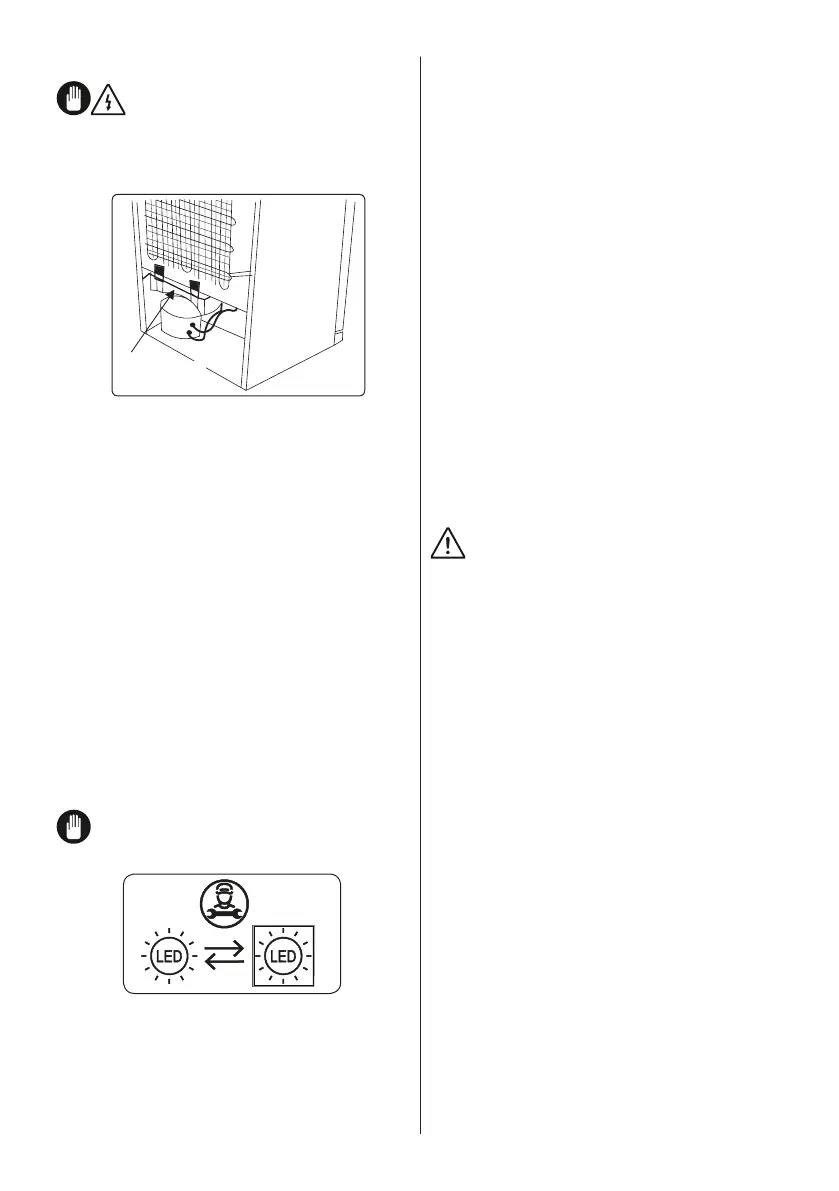 LED LED